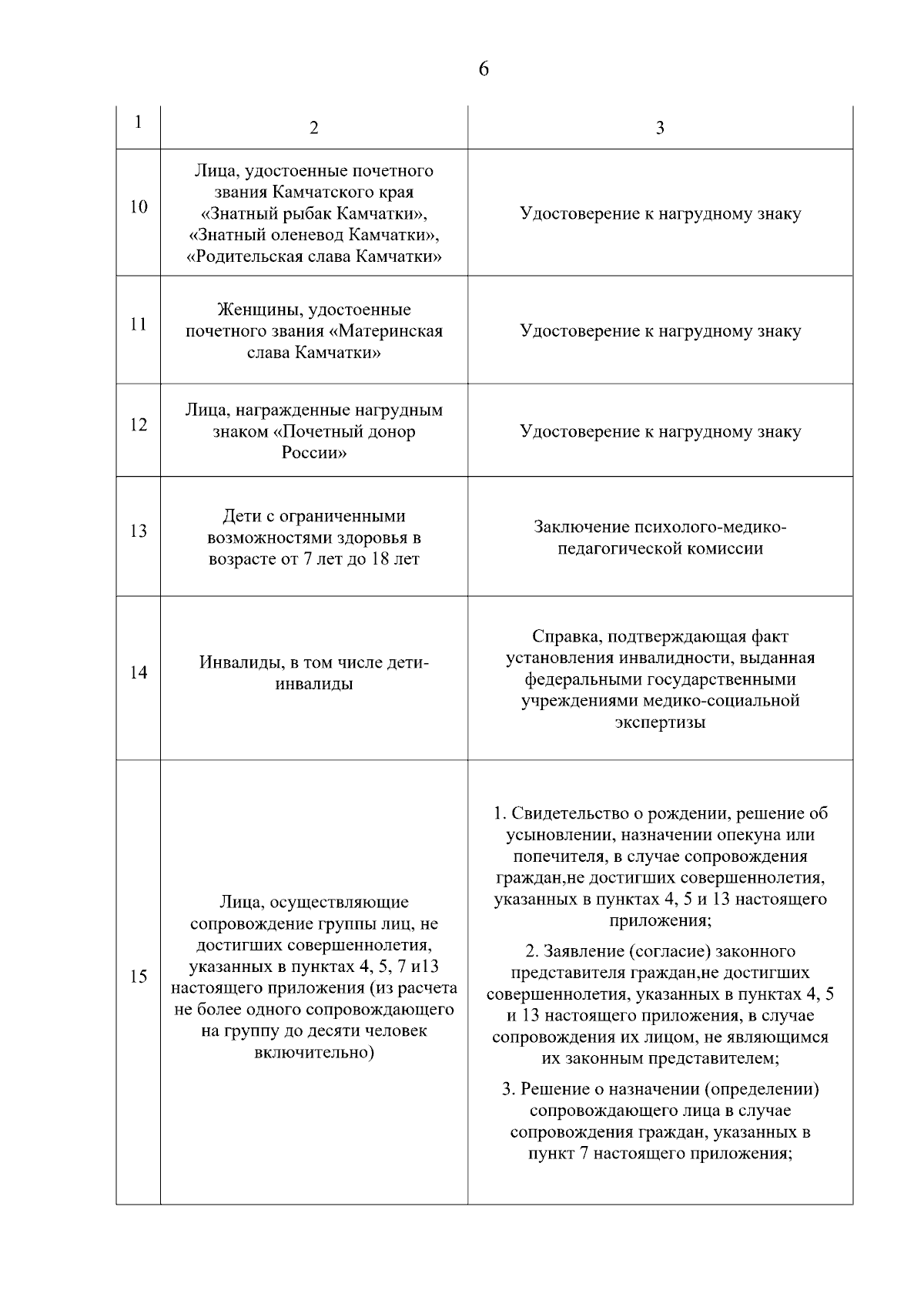 6

| 1 | 2 | 3 |
|---|---|---|
| 10 | Лица, удостоенные почетного звания Камчатского края «Знатный рыбак Камчатки», «Знатный оленевод Камчатки», «Родительская слава Камчатки» | Удостоверение к нагрудному знаку |
| 11 | Женщины, удостоенные почетного звания «Материнская слава Камчатки» | Удостоверение к нагрудному знаку |
| 12 | Лица, награжденные нагрудным знаком «Почетный донор России» | Удостоверение к нагрудному знаку |
| 13 | Дети с ограниченными возможностями здоровья в возрасте от 7 лет до 18 лет | Заключение психолого-медико-педагогической комиссии |
| 14 | Инвалиды, в том числе дети-инвалиды | Справка, подтверждающая факт установления инвалидности, выданная федеральными государственными учреждениями медико-социальной экспертизы |
| 15 | Лица, осуществляющие сопровождение группы лиц, не достигших совершеннолетия, указанных в пунктах 4, 5, 7 и13 настоящего приложения (из расчета не более одного сопровождающего на группу до десяти человек включительно) | 1. Свидетельство о рождении, решение об усыновлении, назначении опекуна или попечителя, в случае сопровождения граждан,не достигших совершеннолетия, указанных в пунктах 4, 5 и 13 настоящего приложения; 2. Заявление (согласие) законного представителя граждан,не достигших совершеннолетия, указанных в пунктах 4, 5 и 13 настоящего приложения, в случае сопровождения их лицом, не являющимся их законным представителем; 3. Решение о назначении (определении) сопровождающего лица в случае сопровождения граждан, указанных в пункт 7 настоящего приложения; |